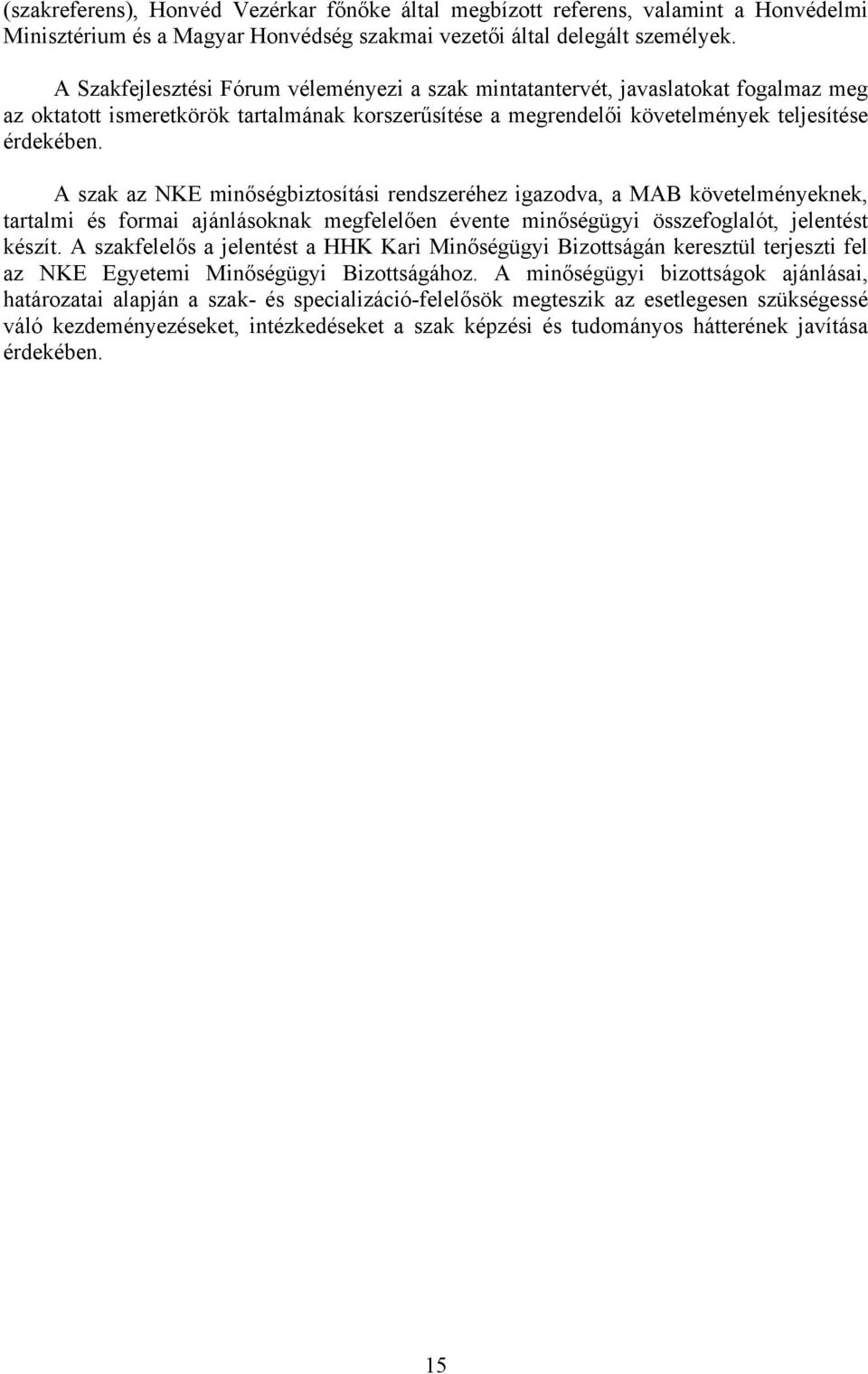 (szakreferens), Honvéd Vezérkar főnőke által megbízott referens, valamint a Honvédelmi Minisztérium és a Magyar Honvédség szakmai vezetői által delegált személyek.

A Szakfejlesztési Fórum véleményezi a szak mintatantervét, javaslatokat fogalmaz meg az oktatott ismeretkörök tartalmának korszerűsítése a megrendelői követelmények teljesítése érdekében.

A szak az NKE minőségbiztosítási rendszeréhez igazodva, a MAB követelményeknek, tartalmi és formai ajánlásoknak megfelelően évente minőségügyi összefoglalót, jelentést készít. A szakfelelős a jelentést a HHK Kari Minőségügyi Bizottságán keresztül terjeszti fel az NKE Egyetemi Minőségügyi Bizottságához. A minőségügyi bizottságok ajánlásai, határozatai alapján a szak- és specializáció-felelősök megteszik az esetlegesen szükségessé váló kezdeményezéseket, intézkedéseket a szak képzési és tudományos hátterének javítása érdekében.

15